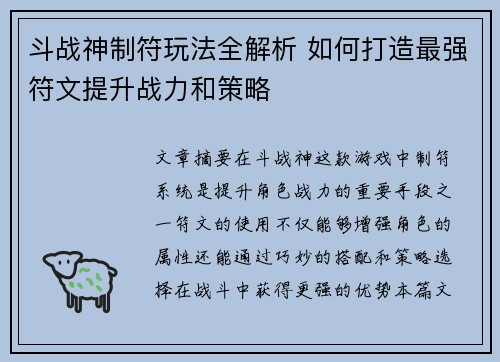 斗战神制符玩法全解析 如何打造最强符文提升战力和策略

文章摘要在斗战神这款游戏中制符系统是提升角色战力的重要手段之一符文的使用不仅能够增强角色的属性还能通过巧妙的搭配和策略选择在战斗中获得更强的优势本篇文